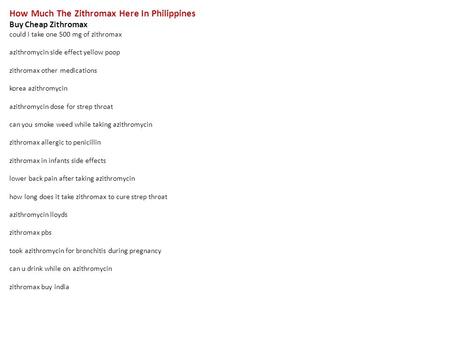 How Much The Zithromax Here In Philippines
Buy Cheap Zithromax
could I take one 500 mg of zithromax

azithromycin side effect yellow poop

zithromax other medications

korea azithromycin

azithromycin dose for strep throat

can you smoke weed while taking azithromycin

zithromax allergic to penicillin

zithromax in infants side effects

lower back pain after taking azithromycin

how long does it take zithromax to cure strep throat

azithromycin lloyds

zithromax pbs

took azithromycin for bronchitis during pregnancy

can u drink while on azithromycin

zithromax buy india